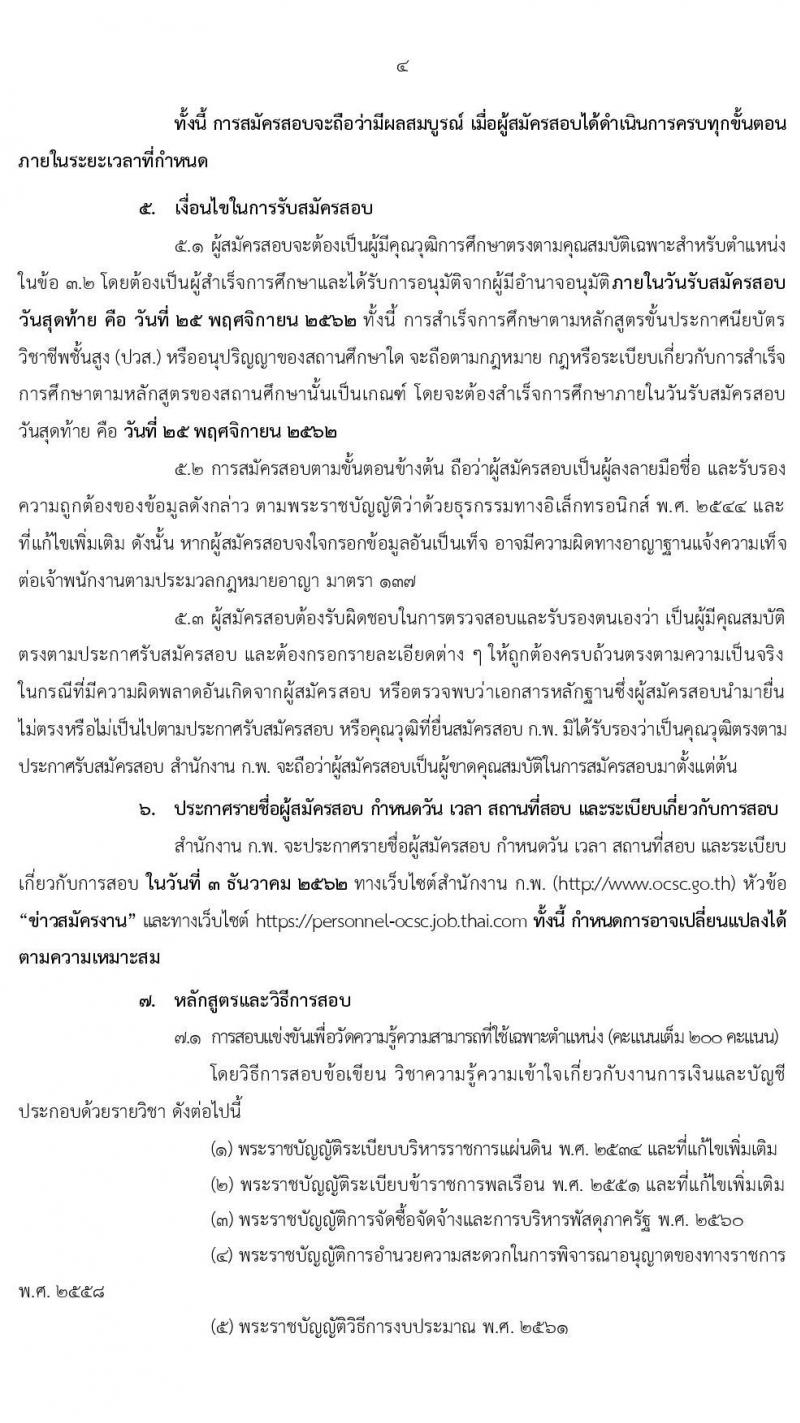 ๔

ทั้งนี้ การสมัครสอบจะถือว่ามีผลสมบูรณ์ เมื่อผู้สมัครสอบได้ดำเนินการครบทุกขั้นตอนภายในระยะเวลาที่กำหนด

๕. เงื่อนไขในการรับสมัครสอบ

๕.๑ ผู้สมัครสอบจะต้องเป็นผู้มีคุณวุฒิการศึกษาตรงตามคุณสมบัติเฉพาะสำหรับตำแหน่งในข้อ ๓.๒ โดยต้องเป็นผู้สำเร็จการศึกษาและได้รับการอนุมัติจากผู้มีอำนาจอนุมัติภายในวันรับสมัครสอบวันสุดท้าย คือ วันที่ ๒๕ พฤศจิกายน ๒๕๖๒ ทั้งนี้ การสำเร็จการศึกษาตามหลักสูตรขั้นประกาศนียบัตรวิชาชีพชั้นสูง (ปวส.) หรืออนุปริญญาของสถานศึกษาใด จะถือตามกฎหมาย กฎหรือระเบียบเกี่ยวกับการสำเร็จการศึกษาตามหลักสูตรของสถานศึกษานั้นเป็นเกณฑ์ โดยจะต้องสำเร็จการศึกษาภายในวันรับสมัครสอบวันสุดท้าย คือ วันที่ ๒๕ พฤศจิกายน ๒๕๖๒

๕.๒ การสมัครสอบตามขั้นตอนข้างต้น ถือว่าผู้สมัครสอบเป็นผู้ลงลายมือชื่อ และรับรองความถูกต้องของข้อมูลดังกล่าว ตามพระราชบัญญัติว่าด้วยธุรกรรมทางอิเล็กทรอนิกส์ พ.ศ. ๒๕๔๔ และที่แก้ไขเพิ่มเติม ดังนั้น หากผู้สมัครสอบจงใจกรอกข้อมูลอันเป็นเท็จ อาจมีความผิดทางอาญาฐานแจ้งความเท็จต่อเจ้าพนักงานตามประมวลกฎหมายอาญา มาตรา ๑๓๗

๕.๓ ผู้สมัครสอบต้องรับผิดชอบในการตรวจสอบและรับรองตนเองว่า เป็นผู้มีคุณสมบัติตรงตามประกาศรับสมัครสอบ และต้องกรอกรายละเอียดต่าง ๆ ให้ถูกต้องครบถ้วนตรงตามความเป็นจริง ในกรณีที่มีความผิดพลาดอันเกิดจากผู้สมัครสอบ หรือตรวจพบว่าเอกสารหลักฐานซึ่งผู้สมัครสอบนำมายื่นไม่ตรงหรือไม่เป็นไปตามประกาศรับสมัครสอบ หรือคุณวุฒิที่ยื่นสมัครสอบ ก.พ. มิได้รับรองว่าเป็นคุณวุฒิตรงตามประกาศรับสมัครสอบ สำนักงาน ก.พ. จะถือว่าผู้สมัครสอบเป็นผู้ขาดคุณสมบัติในการสมัครสอบมาตั้งแต่ต้น

๖. ประกาศรายชื่อผู้สมัครสอบ กำหนดวัน เวลา สถานที่สอบ และระเบียบเกี่ยวกับการสอบ

สำนักงาน ก.พ. จะประกาศรายชื่อผู้สมัครสอบ กำหนดวัน เวลา สถานที่สอบ และระเบียบเกี่ยวกับการสอบ ในวันที่ ๓ ธันวาคม ๒๕๖๒ ทางเว็บไซต์สำนักงาน ก.พ. (http://www.ocsc.go.th) หัวข้อ "ข่าวสมัครงาน" และทางเว็บไซต์ https://personnel-ocsc.job.thai.com ทั้งนี้ กำหนดการอาจเปลี่ยนแปลงได้ตามความเหมาะสม

๗. หลักสูตรและวิธีการสอบ

๗.๑ การสอบแข่งขันเพื่อวัดความรู้ความสามารถที่ใช้เฉพาะตำแหน่ง (คะแนนเต็ม ๒๐๐ คะแนน)

โดยวิธีการสอบข้อเขียน วิชาความรู้ความเข้าใจเกี่ยวกับงานการเงินและบัญชี ประกอบด้วยรายวิชา ดังต่อไปนี้

(๑) พระราชบัญญัติระเบียบบริหารราชการแผ่นดิน พ.ศ. ๒๕๓๔ และที่แก้ไขเพิ่มเติม

(๒) พระราชบัญญัติระเบียบข้าราชการพลเรือน พ.ศ. ๒๕๕๑ และที่แก้ไขเพิ่มเติม

(๓) พระราชบัญญัติการจัดซื้อจัดจ้างและการบริหารพัสดุภาครัฐ พ.ศ. ๒๕๖๐

(๔) พระราชบัญญัติการอำนวยความสะดวกในการพิจารณาอนุญาตของทางราชการ พ.ศ. ๒๕๕๘

(๕) พระราชบัญญัติวิธีการงบประมาณ พ.ศ. ๒๕๖๑